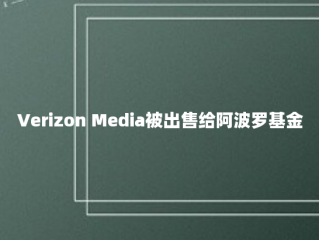 Verizon Media被出售给阿波罗基金